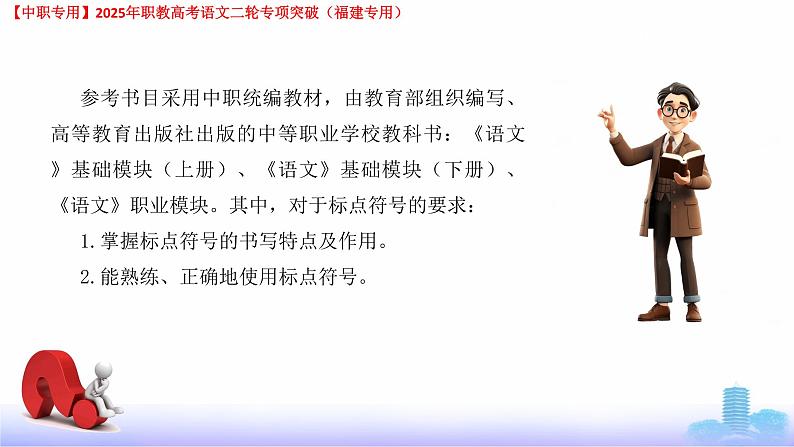 【中职专用】2025年职教高考语文二轮专项突破（福建专用）

参考书目采用中职统编教材，由教育部组织编写、高等教育出版社出版的中等职业学校教科书：《语文》基础模块（上册）、《语文》基础模块（下册）、《语文》职业模块。其中，对于标点符号的要求：

1. 掌握标点符号的书写特点及作用。

2. 能熟练、正确地使用标点符号。